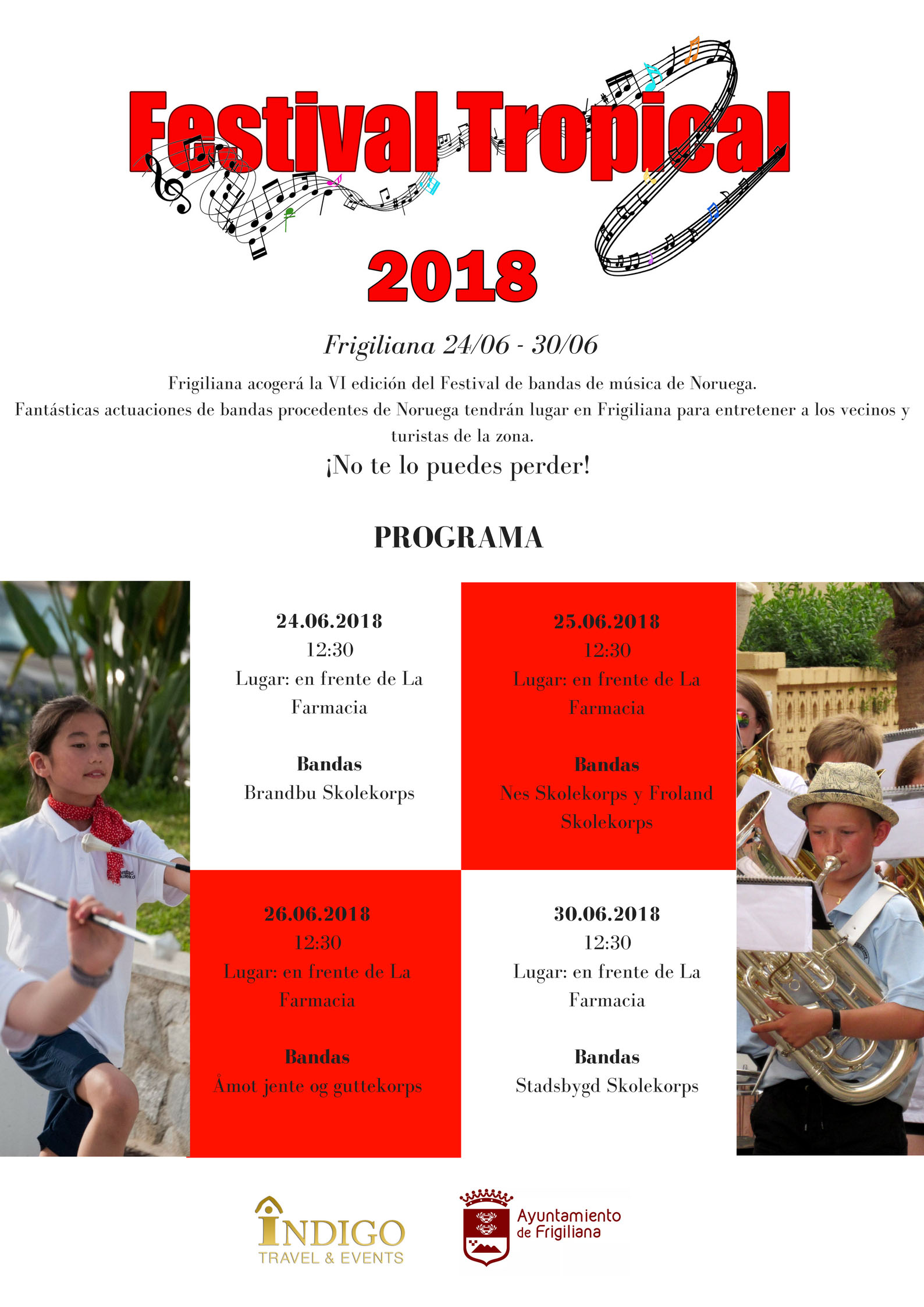 Festival Tropical

2018

Frigiliana 24/06 - 30/06

Frigiliana acogerá la VI edición del Festival de bandas de música de Noruega.

Fantásticas actuaciones de bandas procedentes de Noruega tendrán lugar en Frigiliana para entretener a los vecinos y turistas de la zona.

¡No te lo puedes perder!

PROGRAMA

24.06.2018
12:30
Lugar: en frente de La Farmacia

Bandas
Brandbu Skolekorps

25.06.2018
12:30
Lugar: en frente de La Farmacia

Bandas
Nes Skolekorps y Froland Skolekorps

26.06.2018
12:30
Lugar: en frente de La Farmacia

Bandas
Åmot jente og guttekorps

30.06.2018
12:30
Lugar: en frente de La Farmacia

Bandas
Stadsbygd Skolekorps

INDIGO
TRAVEL & EVENTS

Ayuntamiento
de Frigiliana